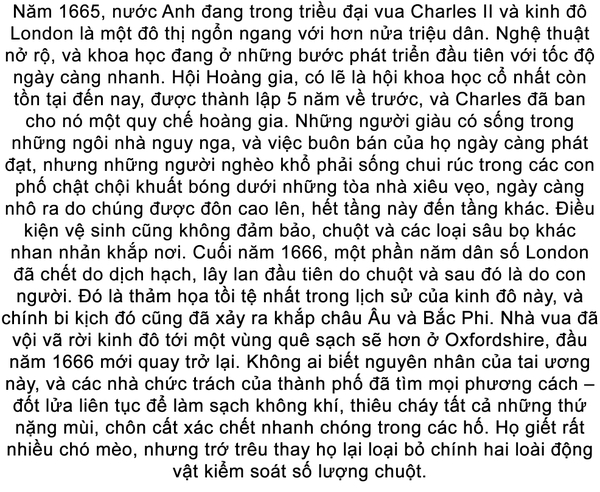 Năm 1665, nước Anh đang trong triều đại vua Charles II và kinh đô London là một đô thị ngổn ngang với hơn nửa triệu dân. Nghệ thuật nở rộ, và khoa học đang ở những bước phát triển đầu tiên với tốc độ ngày càng nhanh. Hội Hoàng gia, có lẽ là hội khoa học cổ nhất còn tồn tại đến nay, được thành lập 5 năm về trước, và Charles đã ban cho nó một quy chế hoàng gia. Những người giàu có sống trong những ngôi nhà nguy nga, và việc buôn bán của họ ngày càng phát đạt, nhưng những người nghèo khổ phải sống chui rúc trong các con phố chật chội khuất bóng dưới những tòa nhà xiêu vẹo, ngày càng nhô ra do chúng được đôn cao lên, hết tầng này đến tầng khác. Điều kiện vệ sinh cũng không đảm bảo, chuột và các loại sâu bọ khác nhan nhản khắp nơi. Cuối năm 1666, một phần năm dân số London đã chết do dịch hạch, lây lan đầu tiên do chuột và sau đó là do con người. Đó là thảm họa tồi tệ nhất trong lịch sử của kinh đô này, và chính bi kịch đó cũng đã xảy ra khắp châu Âu và Bắc Phi. Nhà vua đã vội vã rời kinh đô tới một vùng quê sạch sẽ hơn ở Oxfordshire, đầu năm 1666 mới quay trở lại. Không ai biết nguyên nhân của tai ương này, và các nhà chức trách của thành phố đã tìm mọi phương cách – đốt lửa liên tục để làm sạch không khí, thiêu cháy tất cả những thứ nặng mùi, chôn cất xác chết nhanh chóng trong các hố. Họ giết rất nhiều chó mèo, nhưng trớ trêu thay họ lại loại bỏ chính hai loài động vật kiểm soát số lượng chuột.